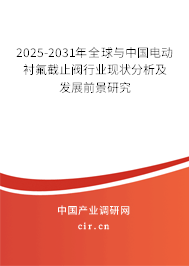 2025-2031年全球与中国电动衬氟截止阀行业现状分析及发展前景研究

中国产业调研网
cir.cn